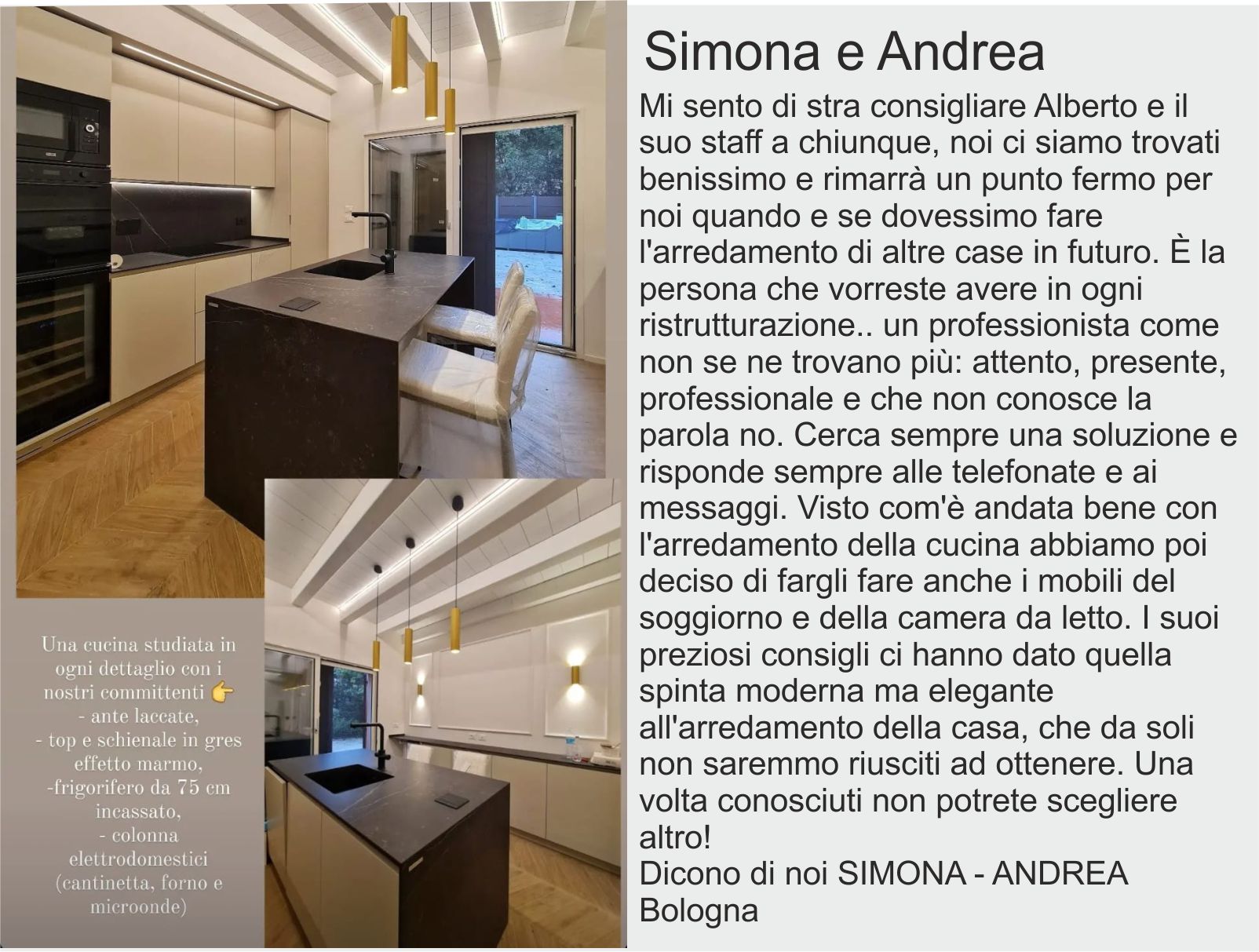 Una cucina studiata in ogni dettaglio con i nostri committenti 👉
- ante laccate,
- top e schienale in gres effetto marmo,
-frigorifero da 75 cm incassato,
- colonna elettrodomestici (cantinetta, forno e microonde)

Simona e Andrea

Mi sento di stra consigliare Alberto e il suo staff a chiunque, noi ci siamo trovati benissimo e rimarrà un punto fermo per noi quando e se dovessimo fare l'arredamento di altre case in futuro. È la persona che vorreste avere in ogni ristrutturazione.. un professionista come non se ne trovano più: attento, presente, professionale e che non conosce la parola no. Cerca sempre una soluzione e risponde sempre alle telefonate e ai messaggi. Visto com'è andata bene con l'arredamento della cucina abbiamo poi deciso di fargli fare anche i mobili del soggiorno e della camera da letto. I suoi preziosi consigli ci hanno dato quella spinta moderna ma elegante all'arredamento della casa, che da soli non saremmo riusciti ad ottenere. Una volta conosciuti non potrete scegliere altro!
Dicono di noi SIMONA - ANDREA
Bologna